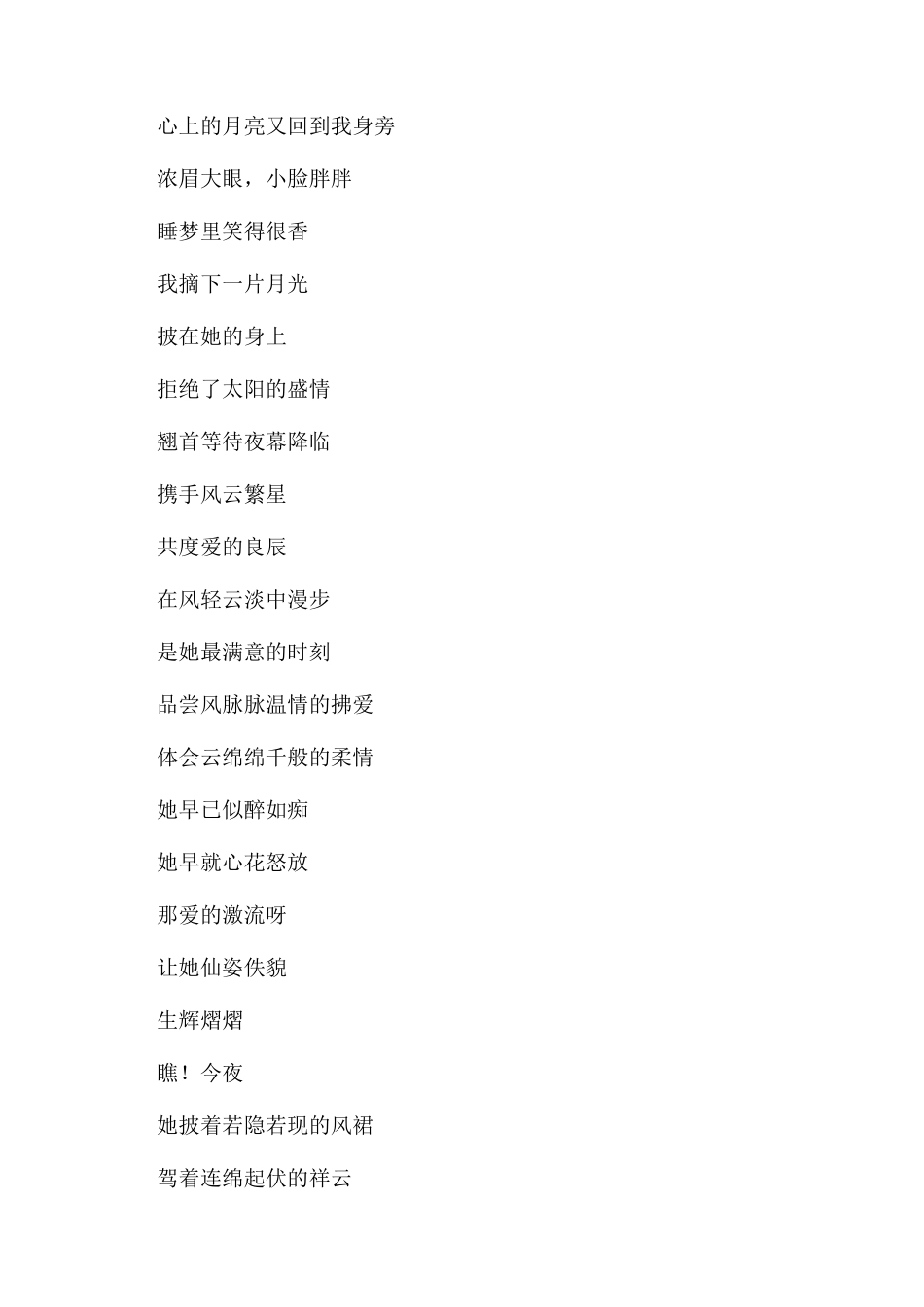 心上的月亮又回到我身旁

浓眉大眼，小脸胖胖

睡梦里笑得很香

我摘下一片月光

披在她的身上

拒绝了太阳的盛情

翘首等待夜幕降临

携手风云繁星

共度爱的良辰

在风轻云淡中漫步

是她最满意的时刻

品尝风脉脉温情的拂爱

体会云绵绵千般的柔情

她早已似醉如痴

她早就心花怒放

那爱的激流呀

让她仙姿佚貌

生辉熠熠

瞧！今夜

她披着若隐若现的风裙

驾着连绵起伏的祥云